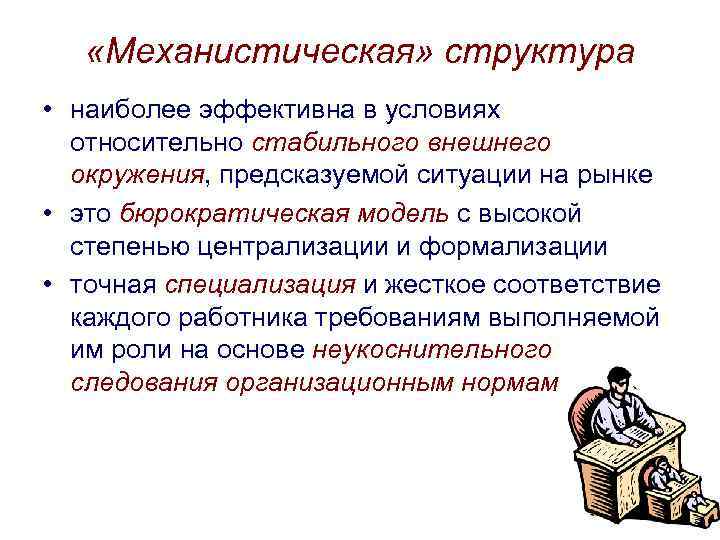 «Механистическая» структура

• наиболее эффективна в условиях относительно стабильного внешнего окружения, предсказуемой ситуации на рынке

• это бюрократическая модель с высокой степенью централизации и формализации

• точная специализация и жесткое соответствие каждого работника требованиям выполняемой им роли на основе неукоснительного следования организационным нормам